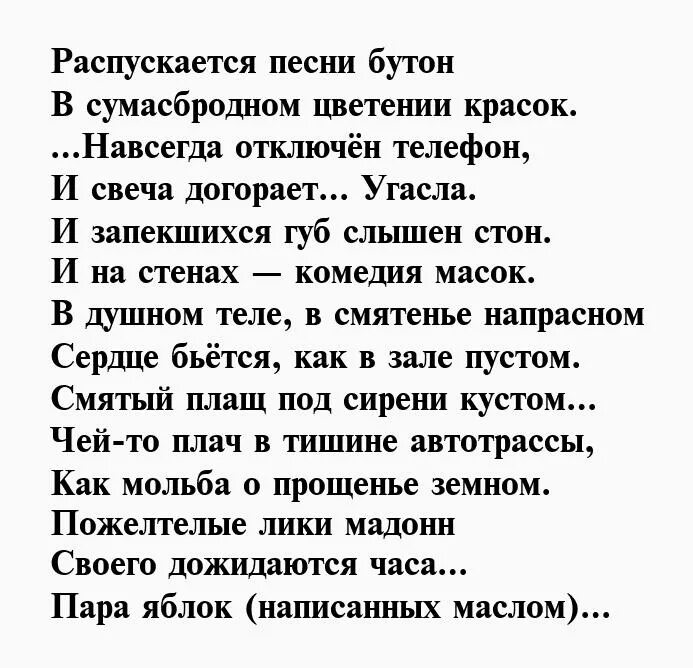 Распускается песни бутон
В сумасбродном цветении красок.
...Навсегда отключён телефон,
И свеча догорает... Угасла.
И запекшихся губ слышен стон.
И на стенах — комедия масок.
В душном теле, в смятенье напрасном
Сердце бьётся, как в зале пустом.
Смятый плащ под сирени кустом...
Чей-то плач в тишине автотрассы,
Как мольба о прощенье земном.
Пожелтелые лики мадонн
Своего дожидаются часа...
Пара яблок (написанных маслом)...